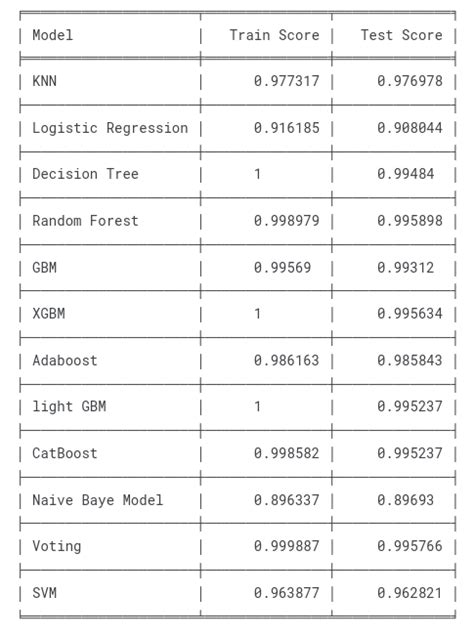 | Model | Train Score | Test Score |
|---|---|---|
| KNN | 0.977317 | 0.976978 |
| Logistic Regression | 0.916185 | 0.908044 |
| Decision Tree | 1 | 0.99484 |
| Random Forest | 0.998979 | 0.995898 |
| GBM | 0.99569 | 0.99312 |
| XGBM | 1 | 0.995634 |
| Adaboost | 0.986163 | 0.985843 |
| light GBM | 1 | 0.995237 |
| CatBoost | 0.998582 | 0.995237 |
| Naive Baye Model | 0.896337 | 0.89693 |
| Voting | 0.999887 | 0.995766 |
| SVM | 0.963877 | 0.962821 |